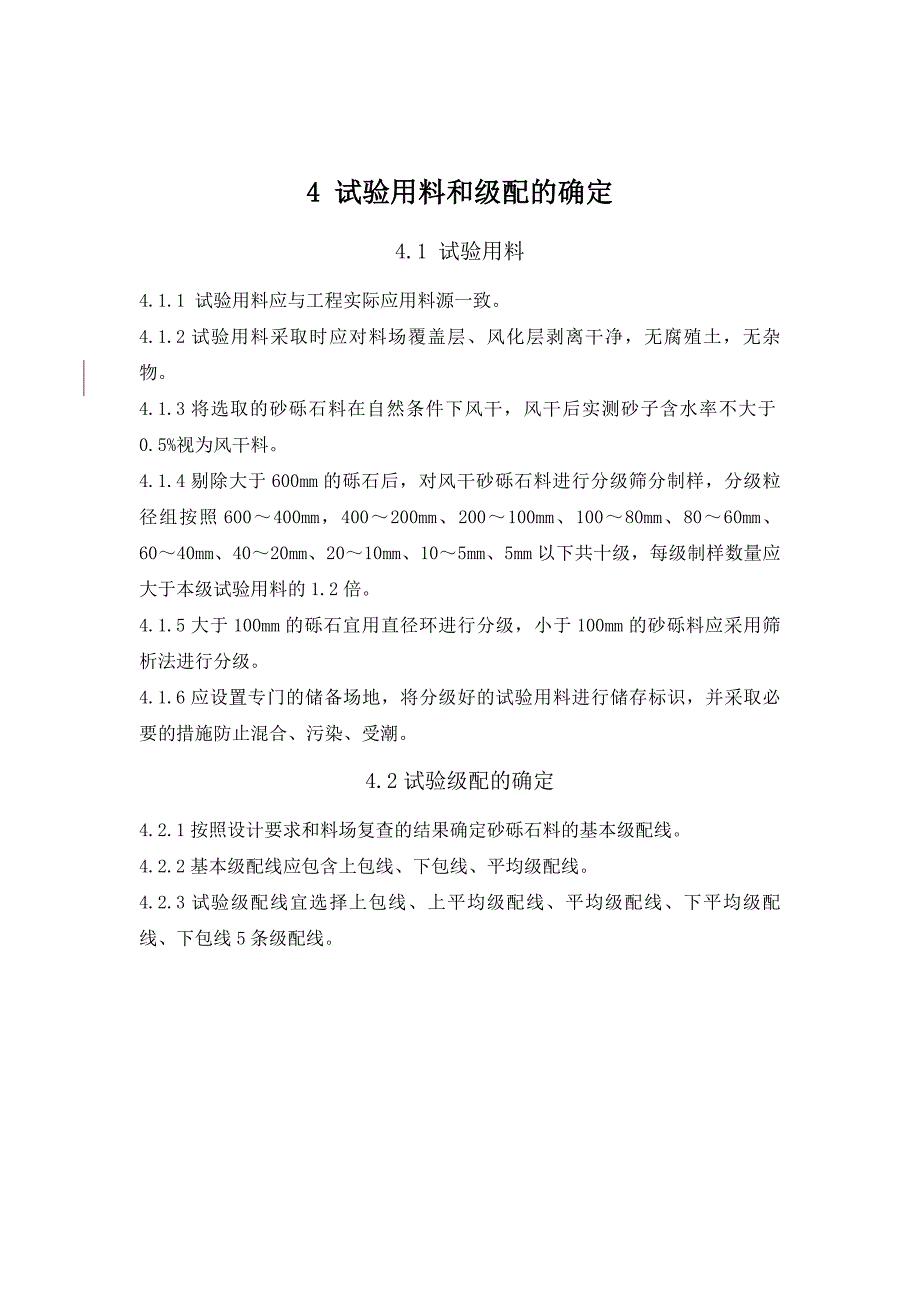 4 试验用料和级配的确定

4.1 试验用料

4.1.1 试验用料应与工程实际应用料源一致。

4.1.2 试验用料采取时应对料场覆盖层、风化层剥离干净，无腐殖土，无杂物。

4.1.3 将选取的砂砾石料在自然条件下风干，风干后实测砂子含水率不大于0.5%视为风干料。

4.1.4 剔除大于600mm的砾石后，对风干砂砾石料进行分级筛分制样，分级粒径组按照600～400mm，400～200mm、200～100mm、100～80mm、80～60mm、60～40mm、40～20mm、20～10mm、10～5mm、5mm以下共十级，每级制样数量应大于本级试验用料的1.2倍。

4.1.5 大于100mm的砾石宜用直径环进行分级，小于100mm的砂砾料应采用筛析法进行分级。

4.1.6 应设置专门的储备场地，将分级好的试验用料进行储存标识，并采取必要的措施防止混合、污染、受潮。

4.2 试验级配的确定

4.2.1 按照设计要求和料场复查的结果确定砂砾石料的基本级配线。

4.2.2 基本级配线应包含上包线、下包线、平均级配线。

4.2.3 试验级配线宜选择上包线、上平均级配线、平均级配线、下平均级配线、下包线5条级配线。